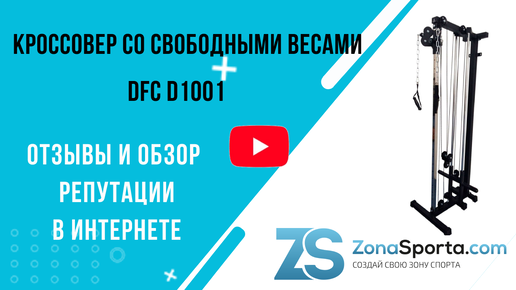 КРОССОВЕР СО СВОБОДНЫМИ ВЕСАМИ

DFC D1001

ОТЗЫВЫ И ОБЗОР
РЕПУТАЦИИ
В ИНТЕРНЕТЕ

ZS ZonaSporta.com
СОЗДАЙ СВОЮ ЗОНУ СПОРТА